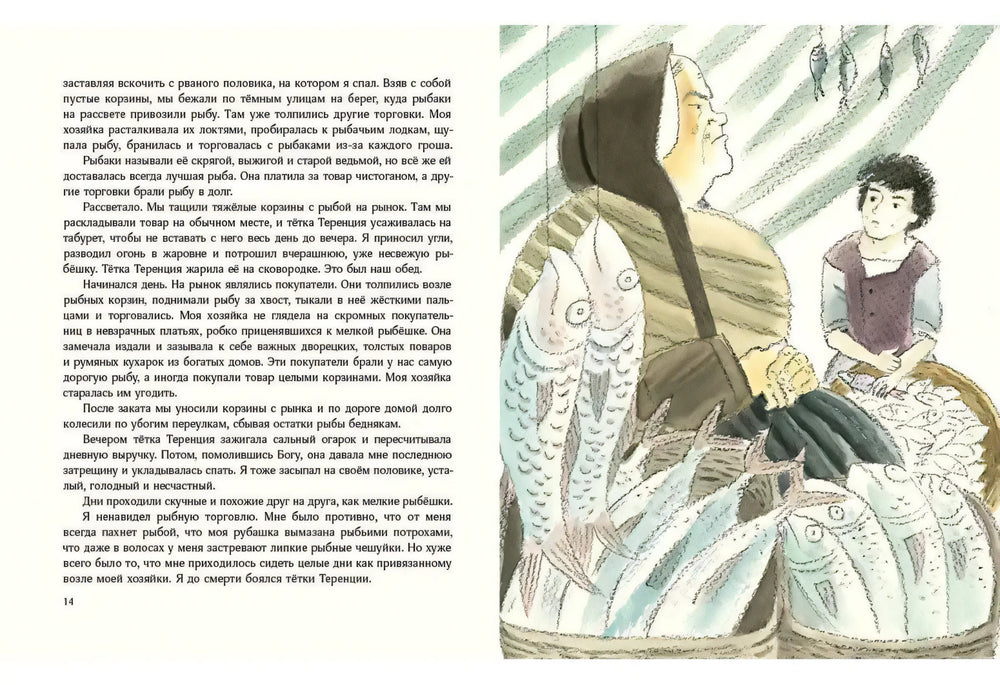 заставляя вскочить с рваного половика, на котором я спал. Взяв с собой пустые корзины, мы бежали по тёмным улицам на берег, куда рыбаки на рассвете привозили рыбу. Там уже толпились другие торговки. Моя хозяйка расталкивала их локтями, пробиралась к рыбачьим лодкам, щупала рыбу, бранилась и торговалась с рыбаками из-за каждого гроша.

Рыбаки называли её скрягой, выжигой и старой ведьмой, но всё же ей доставалась всегда лучшая рыба. Она платила за товар чистоганом, а другие торговки брали рыбу в долг.

Рассветало. Мы тащили тяжёлые корзины с рыбой на рынок. Там мы раскладывали товар на обычном месте, и тётка Теренция усаживалась на табурет, чтобы не вставать с него весь день до вечера. Я приносил угли, разводил огонь в жаровне и потрошил вчерашнюю, уже несвежую рыбёшку. Тётка Теренция жарила её на сковородке. Это был наш обед.

Начинался день. На рынок являлись покупатели. Они толпились возле рыбных корзин, поднимали рыбу за хвост, тыкали в неё жёсткими пальцами и торговались. Моя хозяйка не глядела на скромных покупательниц в невзрачных платьях, робко приценявшихся к мелкой рыбёшке. Она замечала издали и зазывала к себе важных дворецких, толстых поваров и румяных кухарок из богатых домов. Эти покупатели брали у нас самую дорогую рыбу, а иногда покупали товар целыми корзинами. Моя хозяйка старалась им угодить.

После заката мы уносили корзины с рынка и по дороге домой долго колесили по убогим переулкам, сбывая остатки рыбы беднякам.

Вечером тётка Теренция зажигала сальный огарок и пересчитывала дневную выручку. Потом, помолившись Богу, она давала мне последнюю затрещину и укладывалась спать. Я тоже засыпал на своём половике, усталый, голодный и несчастный.

Дни проходили скучные и похожие друг на друга, как мелкие рыбёшки.

Я ненавидел рыбную торговлю. Мне было противно, что от меня всегда пахнет рыбой, что моя рубашка вымазана рыбьими потрохами, что даже в волосах у меня застревают липкие рыбные чешуйки. Но хуже всего было то, что мне приходилось сидеть целые дни как привязанному возле моей хозяйки. Я до смерти боялся тётки Теренции.

14